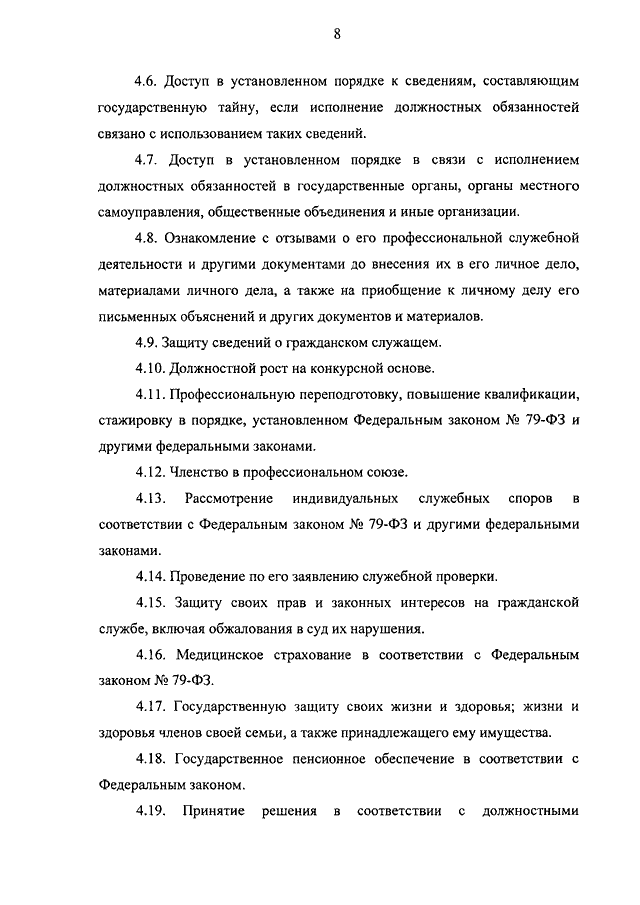 8

4.6. Доступ в установленном порядке к сведениям, составляющим государственную тайну, если исполнение должностных обязанностей связано с использованием таких сведений.

4.7. Доступ в установленном порядке в связи с исполнением должностных обязанностей в государственные органы, органы местного самоуправления, общественные объединения и иные организации.

4.8. Ознакомление с отзывами о его профессиональной служебной деятельности и другими документами до внесения их в его личное дело, материалами личного дела, а также на приобщение к личному делу его письменных объяснений и других документов и материалов.

4.9. Защиту сведений о гражданском служащем.

4.10. Должностной рост на конкурсной основе.

4.11. Профессиональную переподготовку, повышение квалификации, стажировку в порядке, установленном Федеральным законом № 79-ФЗ и другими федеральными законами.

4.12. Членство в профессиональном союзе.

4.13. Рассмотрение индивидуальных служебных споров в соответствии с Федеральным законом № 79-ФЗ и другими федеральными законами.

4.14. Проведение по его заявлению служебной проверки.

4.15. Защиту своих прав и законных интересов на гражданской службе, включая обжалования в суд их нарушения.

4.16. Медицинское страхование в соответствии с Федеральным законом № 79-ФЗ.

4.17. Государственную защиту своих жизни и здоровья; жизни и здоровья членов своей семьи, а также принадлежащего ему имущества.

4.18. Государственное пенсионное обеспечение в соответствии с Федеральным законом.

4.19. Принятие решения в соответствии с должностными